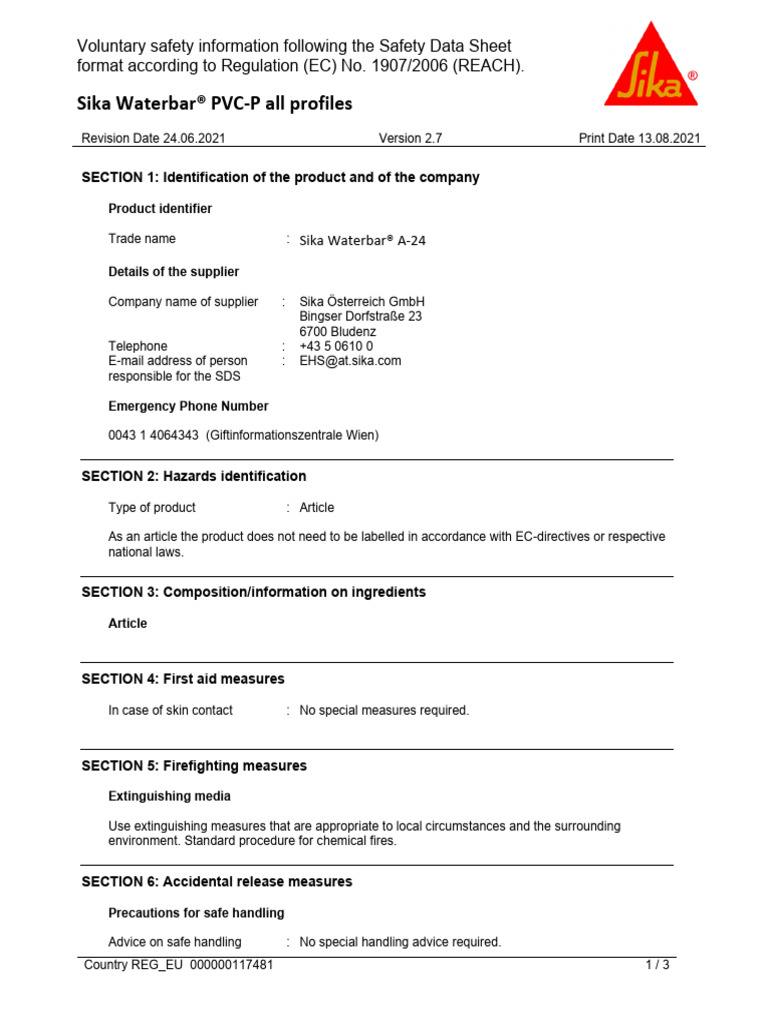 Voluntary safety information following the Safety Data Sheet format according to Regulation (EC) No. 1907/2006 (REACH).

Sika®

Sika Waterbar® PVC-P all profiles

Revision Date 24.06.2021 Version 2.7 Print Date 13.08.2021

SECTION 1: Identification of the product and of the company

Product identifier

Trade name : Sika Waterbar® A-24

Details of the supplier

Company name of supplier : Sika Österreich GmbH
Bingser Dorfstraße 23
6700 Bludenz
Telephone : +43 5 0610 0
E-mail address of person responsible for the SDS : EHS@at.sika.com

Emergency Phone Number

0043 1 4064343 (Giftinformationszentrale Wien)

SECTION 2: Hazards identification

Type of product : Article

As an article the product does not need to be labelled in accordance with EC-directives or respective national laws.

SECTION 3: Composition/information on ingredients

Article

SECTION 4: First aid measures

In case of skin contact : No special measures required.

SECTION 5: Firefighting measures

Extinguishing media

Use extinguishing measures that are appropriate to local circumstances and the surrounding environment. Standard procedure for chemical fires.

SECTION 6: Accidental release measures

Precautions for safe handling

Advice on safe handling : No special handling advice required.

Country REG_EU 000000117481 1 / 3